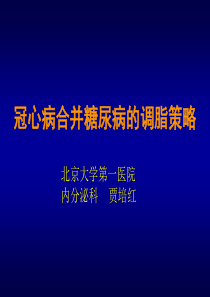 冠心病合并糖尿病的调脂策略

北京大学第一医院
内分泌科　贾培红